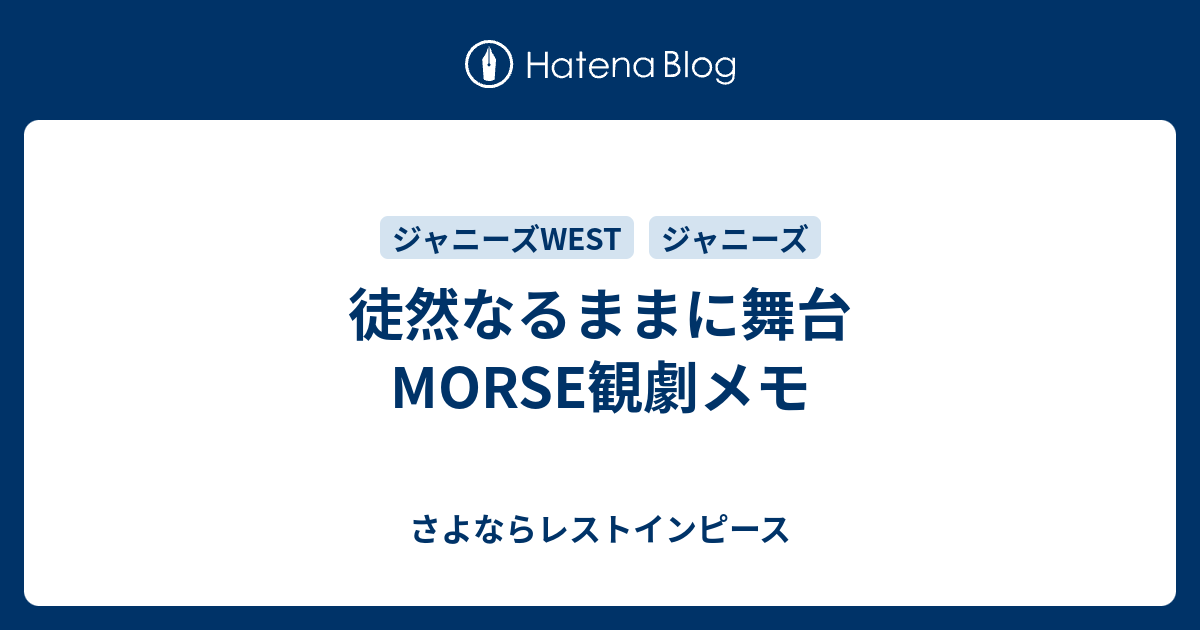 Hatena Blog

ジャニーズWEST ジャニーズ

徒然なるままに舞台MORSE観劇メモ

さよならレストインピース